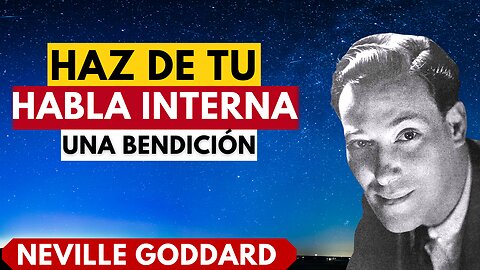 HAZ DE TU
HABLA INTERNA
UNA BENDICIÓN

NEVILLE GODDARD